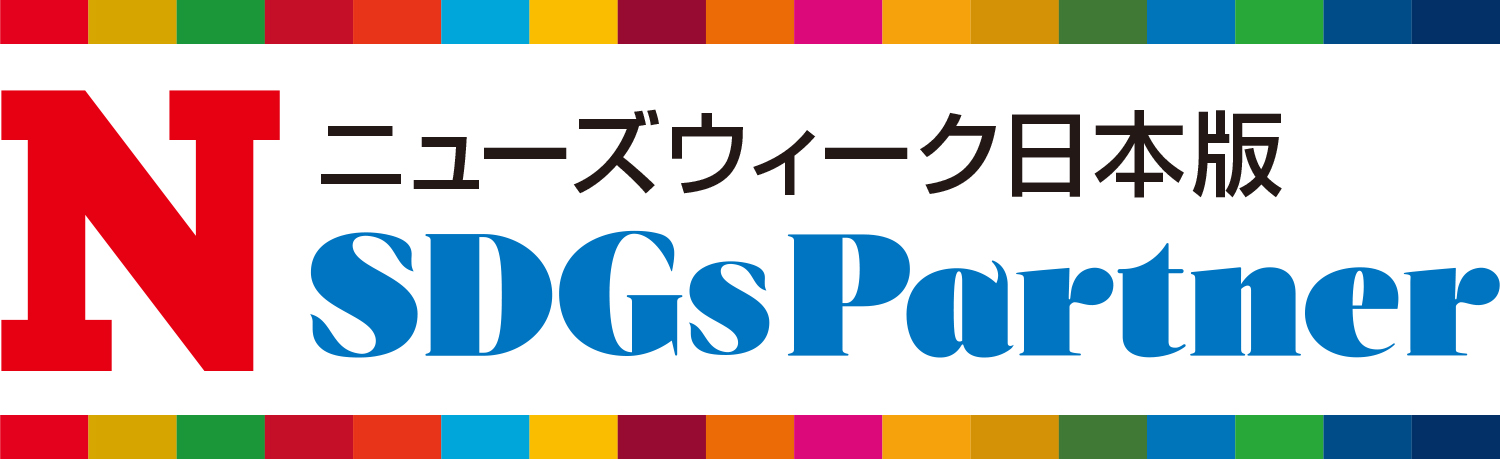 N
ニューズウィーク日本版
SDGsPartner